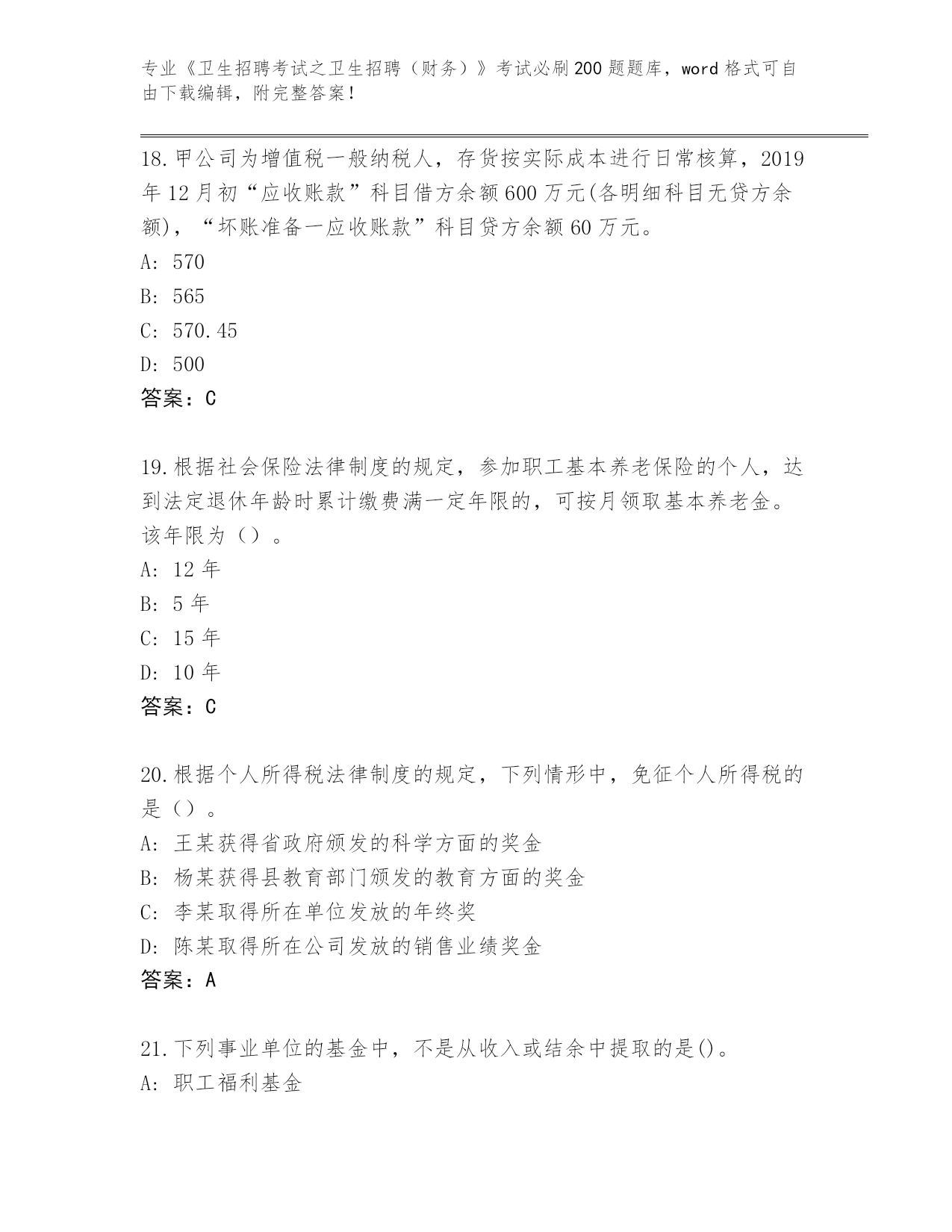 专业《卫生招聘考试之卫生招聘（财务）》考试必刷200题题库，word格式可自由下载编辑，附完整答案！

18.甲公司为增值税一般纳税人，存货按实际成本进行日常核算，2019年12月初“应收账款”科目借方余额600万元(各明细科目无贷方余额)，“坏账准备一应收账款”科目贷方余额60万元。
A: 570
B: 565
C: 570.45
D: 500
答案：C

19.根据社会保险法律制度的规定，参加职工基本养老保险的个人，达到法定退休年龄时累计缴费满一定年限的，可按月领取基本养老金。该年限为（）。
A: 12年
B: 5年
C: 15年
D: 10年
答案：C

20.根据个人所得税法律制度的规定，下列情形中，免征个人所得税的是（）。
A: 王某获得省政府颁发的科学方面的奖金
B: 杨某获得县教育部门颁发的教育方面的奖金
C: 李某取得所在单位发放的年终奖
D: 陈某取得所在公司发放的销售业绩奖金
答案：A

21.下列事业单位的基金中，不是从收入或结余中提取的是()。
A: 职工福利基金